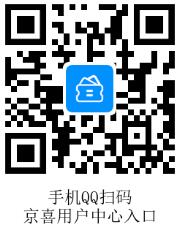 手机QQ扫码
京喜用户中心入口